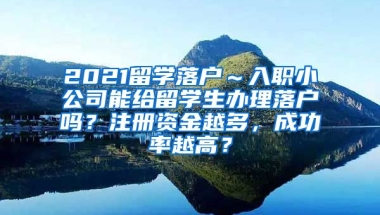 2021留学落户～入职小公司能给留学生办理落户吗？注册资金越多，成功率越高？